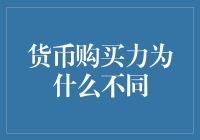 货币购买力为什么不同